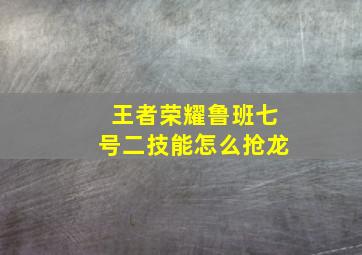 王者荣耀鲁班七号二技能怎么抢龙